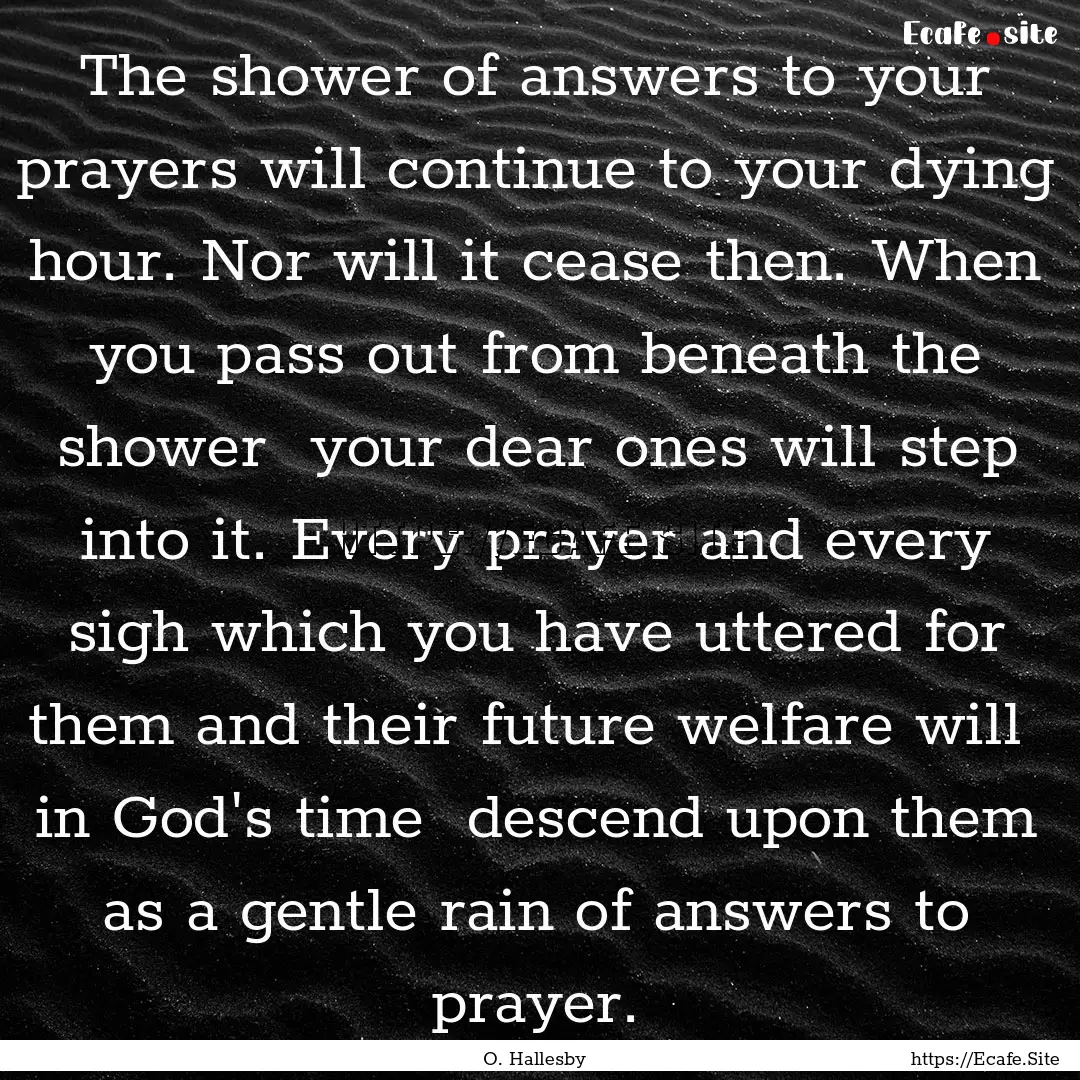 Ecafe.site

The shower of answers to your prayers will continue to your dying hour. Nor will it cease then. When you pass out from beneath the shower your dear ones will step into it. Every prayer and every sigh which you have uttered for them and their future welfare will in God's time descend upon them as a gentle rain of answers to prayer.

O. Hallesby https://Ecafe.Site